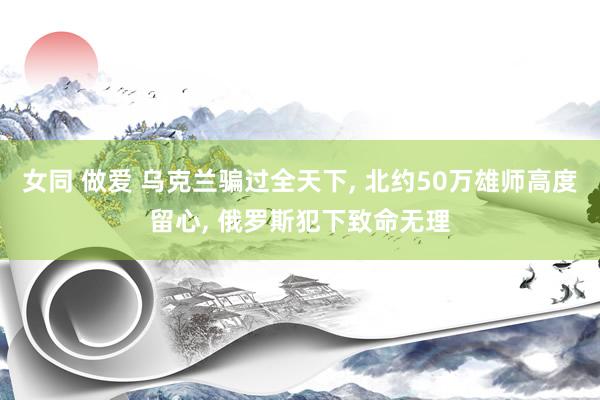 女同 做爱 乌克兰骗过全天下, 北约50万雄师高度留心, 俄罗斯犯下致命无理